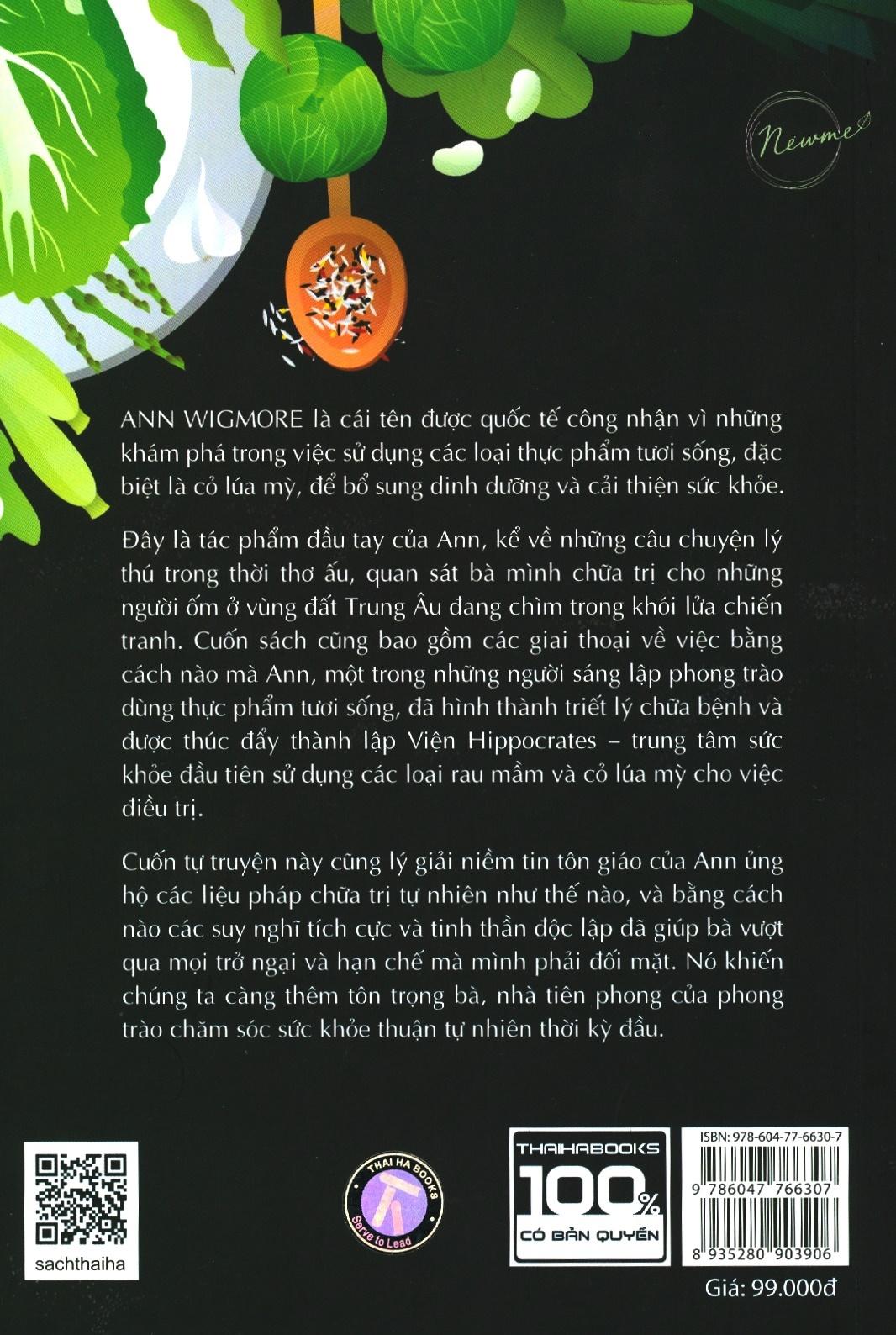 Newme

ANN WIGMORE là cái tên được quốc tế công nhận vì những khám phá trong việc sử dụng các loại thực phẩm tươi sống, đặc biệt là cỏ lúa mỳ, để bổ sung dinh dưỡng và cải thiện sức khỏe.

Đây là tác phẩm đầu tay của Ann, kể về những câu chuyện lý thú trong thời thơ ấu, quan sát bà mình chữa trị cho những người ốm ở vùng đất Trung Âu đang chìm trong khói lửa chiến tranh. Cuốn sách cũng bao gồm các giai thoại về việc bằng cách nào mà Ann, một trong những người sáng lập phong trào dùng thực phẩm tươi sống, đã hình thành triết lý chữa bệnh và được thúc đẩy thành lập Viện Hippocrates – trung tâm sức khỏe đầu tiên sử dụng các loại rau mầm và cỏ lúa mỳ cho việc điều trị.

Cuốn tự truyện này cũng lý giải niềm tin tôn giáo của Ann ủng hộ các liệu pháp chữa trị tự nhiên như thế nào, và bằng cách nào các suy nghĩ tích cực và tinh thần độc lập đã giúp bà vượt qua mọi trở ngại và hạn chế mà mình phải đối mặt. Nó khiến chúng ta càng thêm tôn trọng bà, nhà tiên phong của phong trào chăm sóc sức khỏe thuận tự nhiên thời kỳ đầu.

sachthaiha

THAI HA BOOKS
Serve to Lead

THAIHABOOKS
100%
CÓ BẢN QUYỀN

ISBN: 978-604-77-6630-7
9 786047 766307
8 935280 903906
Giá: 99.000đ